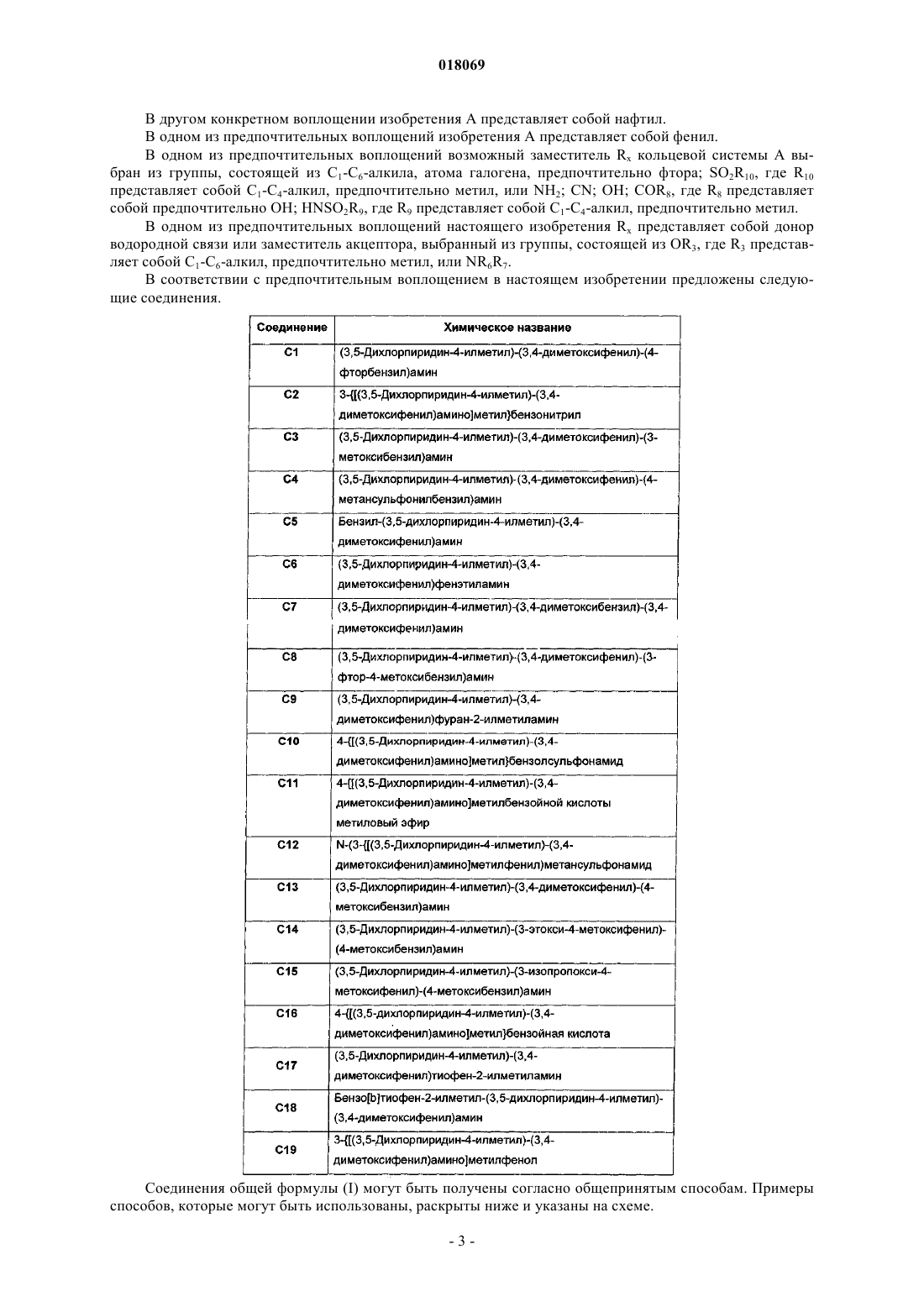 018069

В другом конкретном воплощении изобретения А представляет собой нафтил.

В одном из предпочтительных воплощений изобретения А представляет собой фенил.

В одном из предпочтительных воплощений возможный заместитель $R_x$ кольцевой системы А выбран из группы, состоящей из $C_1$-$C_6$-алкила, атома галогена, предпочтительно фтора; $SO_2R_{10}$, где $R_{10}$ представляет собой $C_1$-$C_4$-алкил, предпочтительно метил, или $NH_2$; CN; OH; $COR_8$, где $R_8$ представляет собой предпочтительно OH; $HNSO_2R_9$, где $R_9$ представляет собой $C_1$-$C_4$-алкил, предпочтительно метил.

В одном из предпочтительных воплощений настоящего изобретения $R_x$ представляет собой донор водородной связи или заместитель акцептора, выбранный из группы, состоящей из $OR_3$, где $R_3$ представляет собой $C_1$-$C_6$-алкил, предпочтительно метил, или $NR_6R_7$.

В соответствии с предпочтительным воплощением в настоящем изобретении предложены следующие соединения.

| Соединение | Химическое название |
|---|---|
| C1 | (3,5-Дихлорпиридин-4-илметил)-(3,4-диметоксифенил)-(4-фторбензил)амин |
| C2 | 3-{[(3,5-Дихлорпиридин-4-илметил)-(3,4-диметоксифенил)амино]метил}бензонитрил |
| C3 | (3,5-Дихлорпиридин-4-илметил)-(3,4-диметоксифенил)-(3-метоксибензил)амин |
| C4 | (3,5-Дихлорпиридин-4-илметил)-(3,4-диметоксифенил)-(4-метансульфонилбензил)амин |
| C5 | Бензил-(3,5-дихлорпиридин-4-илметил)-(3,4-диметоксифенил)амин |
| C6 | (3,5-Дихлорпиридин-4-илметил)-(3,4-диметоксифенил)фенэтиламин |
| C7 | (3,5-Дихлорпиридин-4-илметил)-(3,4-диметоксибензил)-(3,4-диметоксифенил)амин |
| C8 | (3,5-Дихлорпиридин-4-илметил)-(3,4-диметоксифенил)-(3-фтор-4-метоксибензил)амин |
| C9 | (3,5-Дихлорпиридин-4-илметил)-(3,4-диметоксифенил)фуран-2-илметиламин |
| C10 | 4-{[(3,5-Дихлорпиридин-4-илметил)-(3,4-диметоксифенил)амино]метил}бензолсульфонамид |
| C11 | 4-{[(3,5-Дихлорпиридин-4-илметил)-(3,4-диметоксифенил)амино]метилбензойной кислоты метиловый эфир |
| C12 | N-(3-{[(3,5-Дихлорпиридин-4-илметил)-(3,4-диметоксифенил)амино]метилфенил)метансульфонамид |
| C13 | (3,5-Дихлорпиридин-4-илметил)-(3,4-диметоксифенил)-(4-метоксибензил)амин |
| C14 | (3,5-Дихлорпиридин-4-илметил)-(3-этокси-4-метоксифенил)-(4-метоксибензил)амин |
| C15 | (3,5-Дихлорпиридин-4-илметил)-(3-изопропокси-4-метоксифенил)-(4-метоксибензил)амин |
| C16 | 4-{[(3,5-дихлорпиридин-4-илметил)-(3,4-диметоксифенил)амино]метил}бензойная кислота |
| C17 | (3,5-Дихлорпиридин-4-илметил)-(3,4-диметоксифенил)тиофен-2-илметиламин |
| C18 | Бензо[b]тиофен-2-илметил-(3,5-дихлорпиридин-4-илметил)-(3,4-диметоксифенил)амин |
| C19 | 3-{[(3,5-Дихлорпиридин-4-илметил)-(3,4-диметоксифенил)амино]метилфенол |

Соединения общей формулы (I) могут быть получены согласно общепринятым способам. Примеры способов, которые могут быть использованы, раскрыты ниже и указаны на схеме.

- 3 -